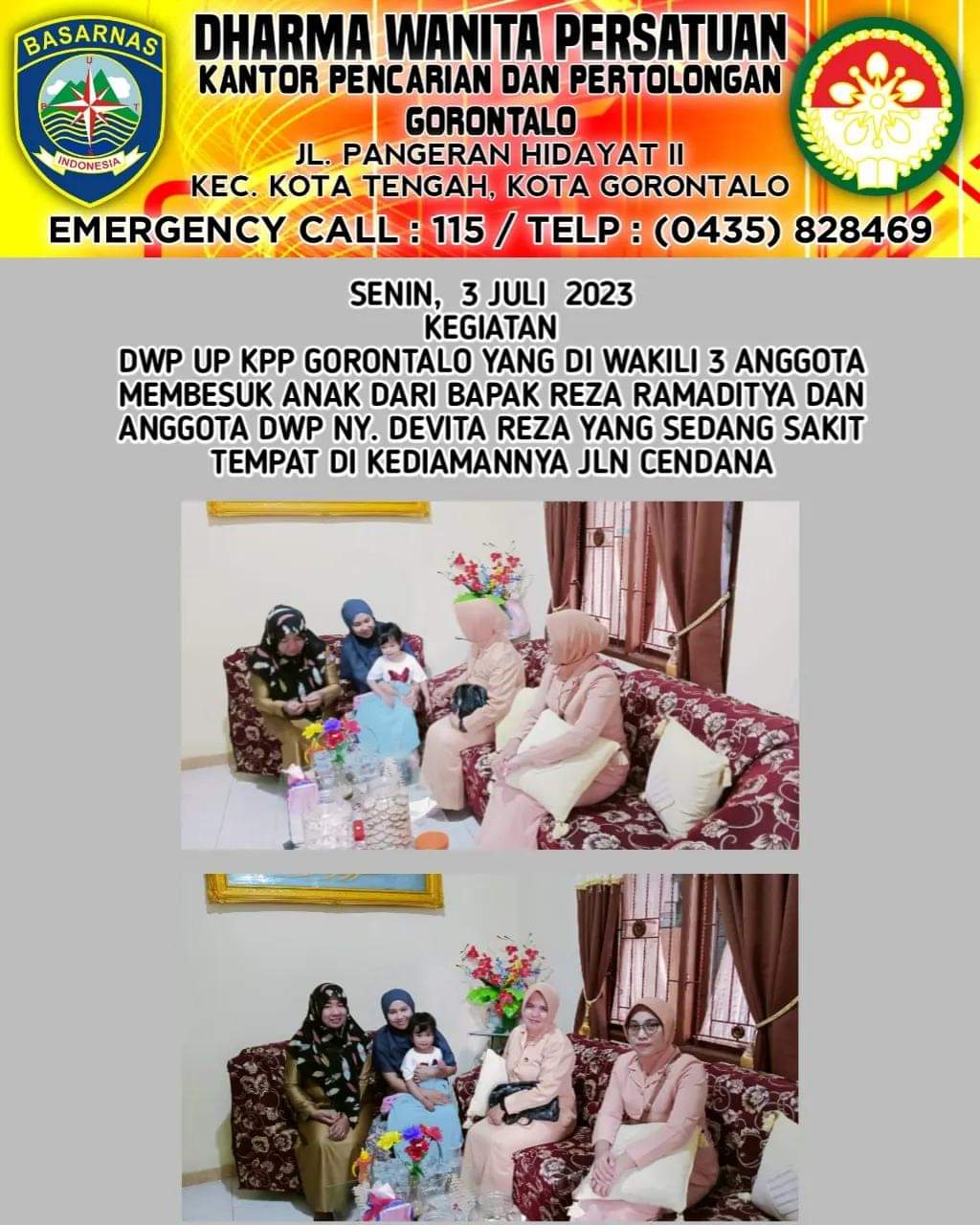 BASARNAS

INDONESIA

DHARMA WANITA PERSATUAN
KANTOR PENCARIAN DAN PERTOLONGAN
GORONTALO
JL. PANGERAN HIDAYAT II
KEC. KOTA TENGAH, KOTA GORONTALO
EMERGENCY CALL : 115 / TELP : (0435) 828469

SENIN, 3 JULI 2023
KEGIATAN
DWP UP KPP GORONTALO YANG DI WAKILI 3 ANGGOTA MEMBESUK ANAK DARI BAPAK REZA RAMADITYA DAN ANGGOTA DWP NY. DEVITA REZA YANG SEDANG SAKIT TEMPAT DI KEDIAMANNYA JLN CENDANA